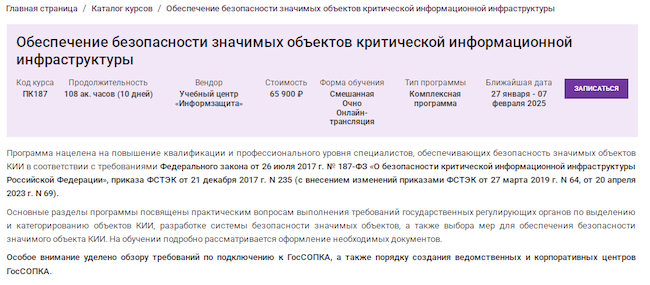 Главная страница / Каталог курсов / Обеспечение безопасности значимых объектов критической информационной инфраструктуры

Обеспечение безопасности значимых объектов критической информационной инфраструктуры

| Код курса | Продолжительность | Вендор | Стоимость | Форма обучения | Тип программы | Ближайшая дата |
|---|---|---|---|---|---|---|
| ПК187 | 108 ак. часов (10 дней) | Учебный центр «Информзащита» | 65 900 ₽ | Смешанная Очно Онлайн-трансляция | Комплексная программа | 27 января - 07 февраля 2025 |

ЗАПИСАТЬСЯ

Программа нацелена на повышение квалификации и профессионального уровня специалистов, обеспечивающих безопасность значимых объектов КИИ в соответствии с требованиями Федерального закона от 26 июля 2017 г. № 187-ФЗ «О безопасности критической информационной инфраструктуры Российской Федерации», приказа ФСТЭК от 21 декабря 2017 г. N 235 (с внесением изменений приказами ФСТЭК от 27 марта 2019 г. N 64, от 20 апреля 2023 г. N 69).

Основные разделы программы посвящены практическим вопросам выполнения требований государственных регулирующих органов по выделению и категорированию объектов КИИ, разработке системы безопасности значимых объектов, а также выбора мер для обеспечения безопасности значимого объекта КИИ. На обучении подробно рассматривается оформление необходимых документов.

Особое внимание уделено обзору требований по подключению к ГосСОПКА, а также порядку создания ведомственных и корпоративных центров ГосСОПКА.